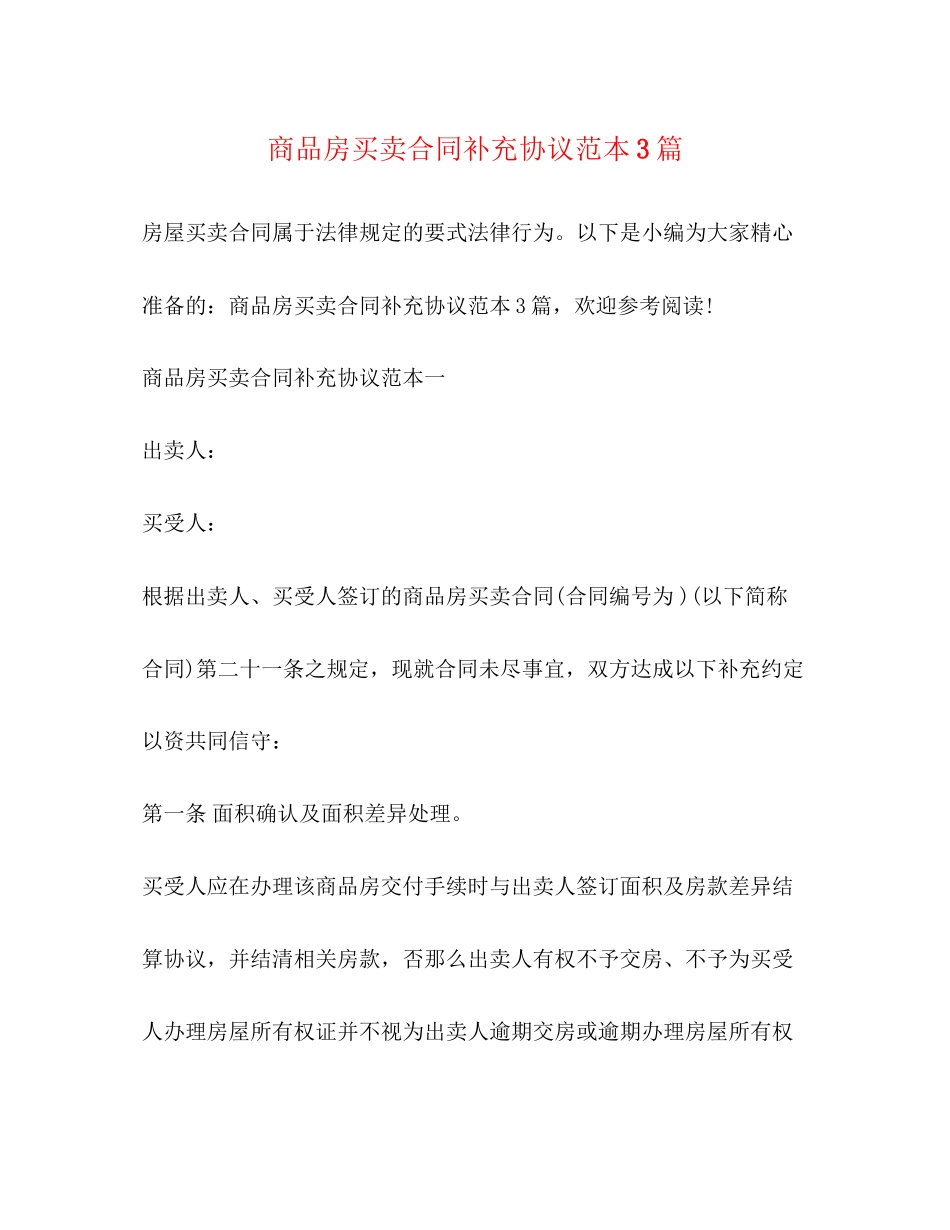 商品房买卖合同补充协议范本3篇

房屋买卖合同属于法律规定的要式法律行为。以下是小编为大家精心准备的：商品房买卖合同补充协议范本3篇，欢迎参考阅读！

商品房买卖合同补充协议范本一

出卖人：

买受人：

根据出卖人、买受人签订的商品房买卖合同(合同编号为)(以下简称合同)第二十一条之规定，现就合同未尽事宜，双方达成以下补充约定以资共同信守：

第一条 面积确认及面积差异处理。

买受人应在办理该商品房交付手续时与出卖人签订面积及房款差异结算协议，并结清相关房款，否那么出卖人有权不予交房、不予为买受人办理房屋所有权证并不视为出卖人逾期交房或逾期办理房屋所有权